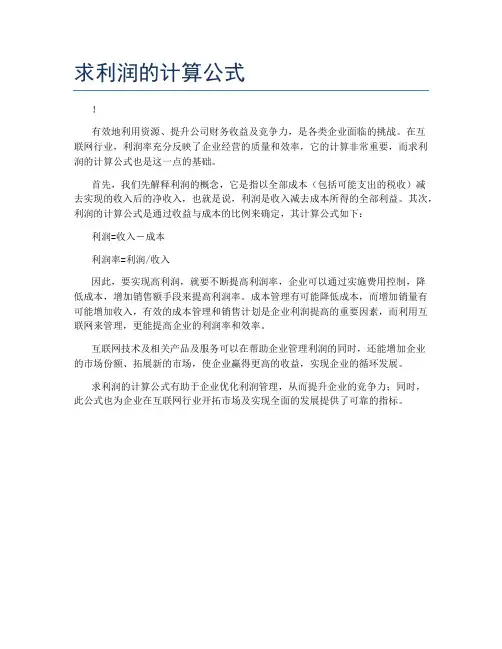 求利润的计算公式

!

有效地利用资源、提升公司财务收益及竞争力，是各类企业面临的挑战。在互联网行业，利润率充分反映了企业经营的质量和效率，它的计算非常重要，而求利润的计算公式也是这一点的基础。

首先，我们先解释利润的概念，它是指以全部成本（包括可能支出的税收）减去实现的收入后的净收入，也就是说，利润是收入减去成本所得的全部利益。其次，利润的计算公式是通过收益与成本的比例来确定，其计算公式如下：

利润=收入－成本

利润率=利润/收入

因此，要实现高利润，就要不断提高利润率，企业可以通过实施费用控制，降低成本，增加销售额手段来提高利润率。成本管理有可能降低成本，而增加销量有可能增加收入，有效的成本管理和销售计划是企业利润提高的重要因素，而利用互联网来管理，更能提高企业的利润率和效率。

互联网技术及相关产品及服务可以在帮助企业管理利润的同时，还能增加企业的市场份额、拓展新的市场，使企业赢得更高的收益，实现企业的循环发展。

求利润的计算公式有助于企业优化利润管理，从而提升企业的竞争力；同时，此公式也为企业在互联网行业开拓市场及实现全面的发展提供了可靠的指标。